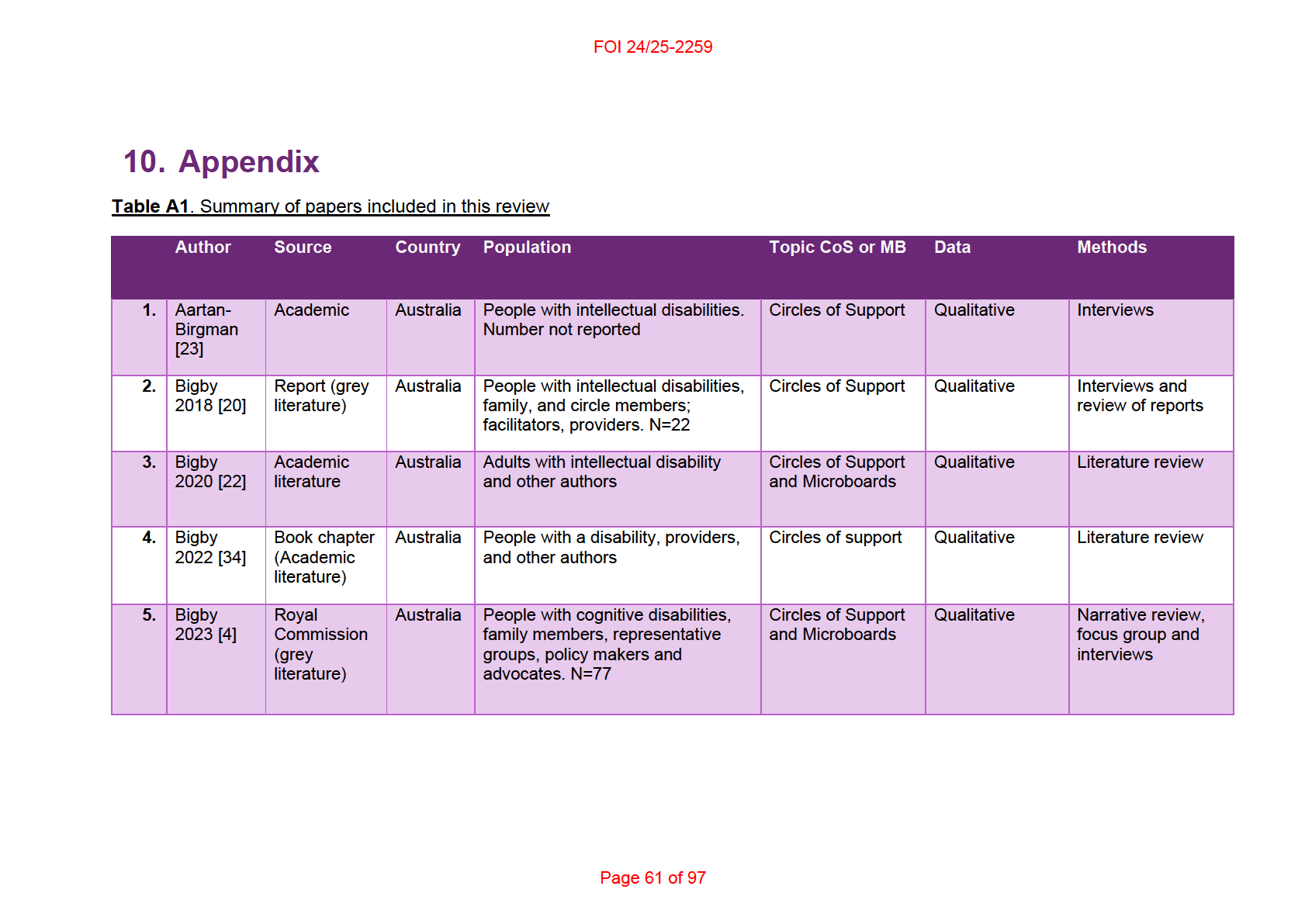 FOI 24/25-2259

10. Appendix

Table A1. Summary of papers included in this review

| | Author | Source | Country | Population | Topic CoS or MB | Data | Methods |
|---|---|---|---|---|---|---|---|
| 1. | Aartan-Birgman [23] | Academic | Australia | People with intellectual disabilities. Number not reported | Circles of Support | Qualitative | Interviews |
| 2. | Bigby 2018 [20] | Report (grey literature) | Australia | People with intellectual disabilities, family, and circle members; facilitators, providers. N=22 | Circles of Support | Qualitative | Interviews and review of reports |
| 3. | Bigby 2020 [22] | Academic literature | Australia | Adults with intellectual disability and other authors | Circles of Support and Microboards | Qualitative | Literature review |
| 4. | Bigby 2022 [34] | Book chapter (Academic literature) | Australia | People with a disability, providers, and other authors | Circles of support | Qualitative | Literature review |
| 5. | Bigby 2023 [4] | Royal Commission (grey literature) | Australia | People with cognitive disabilities, family members, representative groups, policy makers and advocates. N=77 | Circles of Support and Microboards | Qualitative | Narrative review, focus group and interviews |

Page 61 of 97